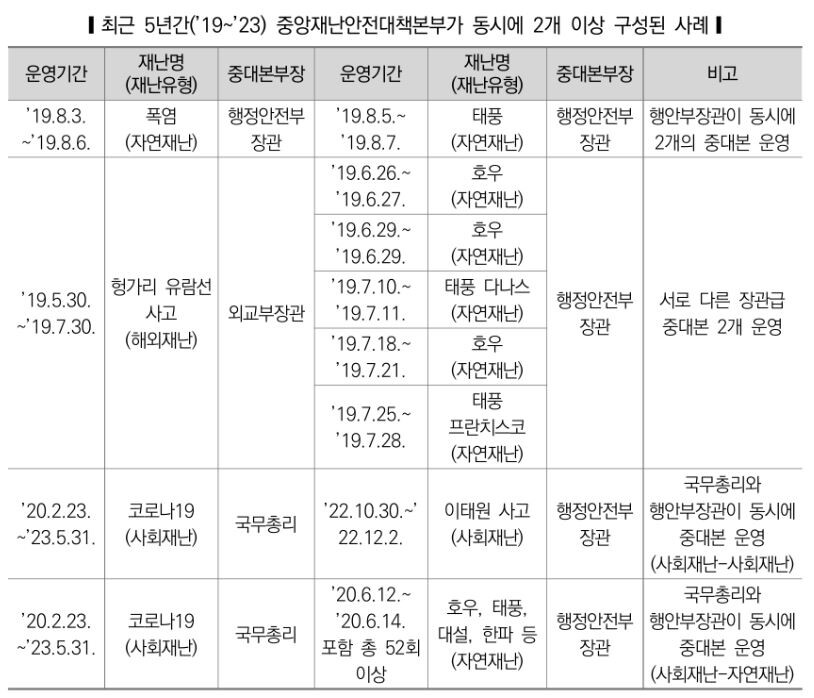 ▌최근 5년간('19~'23) 중앙재난안전대책본부가 동시에 2개 이상 구성된 사례▐

| 운영기간 | 재난명 (재난유형) | 중대본부장 | 운영기간 | 재난명 (재난유형) | 중대본부장 | 비고 |
|---|---|---|---|---|---|---|
| '19.8.3. ~'19.8.6. | 폭염 (자연재난) | 행정안전부 장관 | '19.8.5.~ '19.8.7. | 태풍 (자연재난) | 행정안전부 장관 | 행안부장관이 동시에 2개의 중대본 운영 |
| '19.5.30. ~'19.7.30. | 헝가리 유람선 사고 (해외재난) | 외교부장관 | '19.6.26.~ '19.6.27. | 호우 (자연재난) | 행정안전부 장관 | 서로 다른 장관급 중대본 2개 운영 |
| | | | '19.6.29.~ '19.6.29. | 호우 (자연재난) | | |
| | | | '19.7.10.~ '19.7.11. | 태풍 다나스 (자연재난) | | |
| | | | '19.7.18.~ '19.7.21. | 호우 (자연재난) | | |
| | | | '19.7.25.~ '19.7.28. | 태풍 프란치스코 (자연재난) | | |
| '20.2.23. ~'23.5.31. | 코로나19 (사회재난) | 국무총리 | '22.10.30.~' 22.12.2. | 이태원 사고 (사회재난) | 행정안전부 장관 | 국무총리와 행안부장관이 동시에 중대본 운영 (사회재난-사회재난) |
| '20.2.23. ~'23.5.31. | 코로나19 (사회재난) | 국무총리 | '20.6.12.~ '20.6.14. 포함 총 52회 이상 | 호우, 태풍, 대설, 한파 등 (자연재난) | 행정안전부 장관 | 국무총리와 행안부장관이 동시에 중대본 운영 (사회재난-자연재난) |